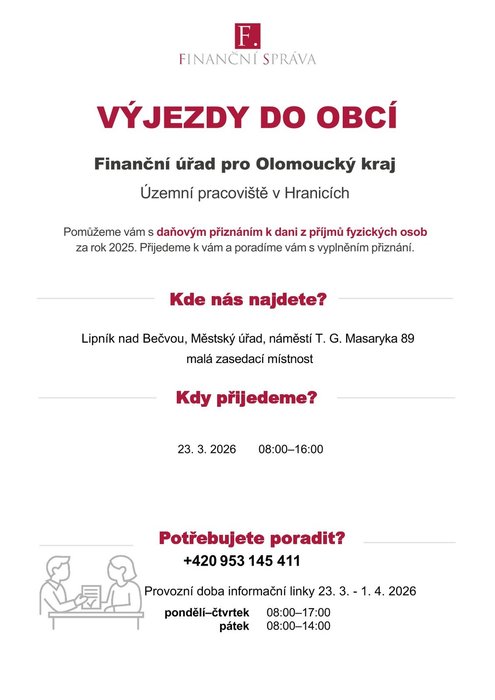 F.
FINANČNÍ SPRÁVA

VÝJEZDY DO OBCÍ

Finanční úřad pro Olomoucký kraj

Územní pracoviště v Hranicích

Pomůžeme vám s daňovým přiznáním k dani z příjmů fyzických osob za rok 2025. Přijedeme k vám a poradíme vám s vyplněním přiznání.

Kde nás najdete?

Lipník nad Bečvou, Městský úřad, náměstí T. G. Masaryka 89
malá zasedací místnost

Kdy přijedeme?

23. 3. 2026 08:00–16:00

Potřebujete poradit?

+420 953 145 411

Provozní doba informační linky 23. 3. - 1. 4. 2026

pondělí–čtvrtek 08:00–17:00
pátek 08:00–14:00